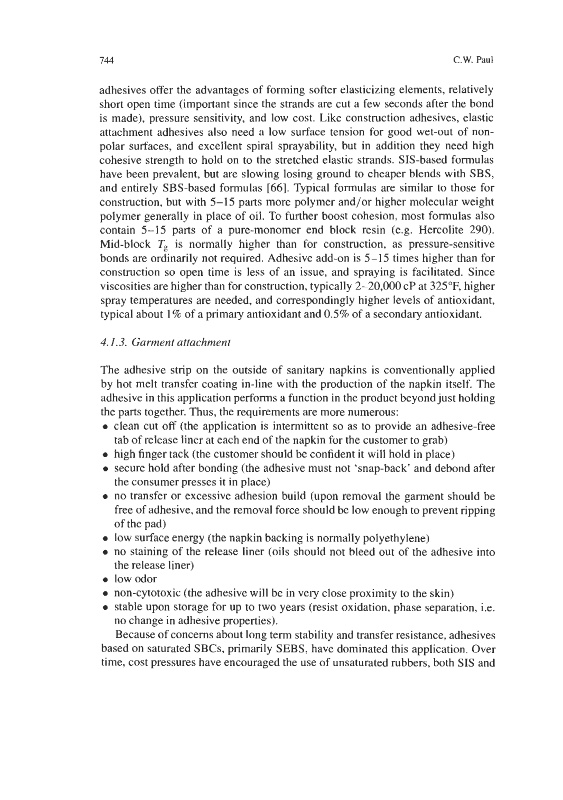 744 C.W. Paul

adhesives offer the advantages of forming softer elasticizing elements, relatively short open time (important since the strands are cut a few seconds after the bond is made), pressure sensitivity, and low cost. Like construction adhesives, elastic attachment adhesives also need a low surface tension for good wet-out of non-polar surfaces, and excellent spiral sprayability, but in addition they need high cohesive strength to hold on to the stretched elastic strands. SIS-based formulas have been prevalent, but are slowing losing ground to cheaper blends with SBS, and entirely SBS-based formulas [66]. Typical formulas are similar to those for construction, but with 5–15 parts more polymer and/or higher molecular weight polymer generally in place of oil. To further boost cohesion, most formulas also contain 5–15 parts of a pure-monomer end block resin (e.g. Hercolite 290). Mid-block $T_g$ is normally higher than for construction, as pressure-sensitive bonds are ordinarily not required. Adhesive add-on is 5–15 times higher than for construction so open time is less of an issue, and spraying is facilitated. Since viscosities are higher than for construction, typically 2- 20,000 cP at 325°F, higher spray temperatures are needed, and correspondingly higher levels of antioxidant, typical about 1% of a primary antioxidant and 0.5% of a secondary antioxidant.

4.1.3. Garment attachment

The adhesive strip on the outside of sanitary napkins is conventionally applied by hot melt transfer coating in-line with the production of the napkin itself. The adhesive in this application performs a function in the product beyond just holding the parts together. Thus, the requirements are more numerous:
• clean cut off (the application is intermittent so as to provide an adhesive-free tab of release liner at each end of the napkin for the customer to grab)
• high finger tack (the customer should be confident it will hold in place)
• secure hold after bonding (the adhesive must not 'snap-back' and debond after the consumer presses it in place)
• no transfer or excessive adhesion build (upon removal the garment should be free of adhesive, and the removal force should be low enough to prevent ripping of the pad)
• low surface energy (the napkin backing is normally polyethylene)
• no staining of the release liner (oils should not bleed out of the adhesive into the release liner)
• low odor
• non-cytotoxic (the adhesive will be in very close proximity to the skin)
• stable upon storage for up to two years (resist oxidation, phase separation, i.e. no change in adhesive properties).

Because of concerns about long term stability and transfer resistance, adhesives based on saturated SBCs, primarily SEBS, have dominated this application. Over time, cost pressures have encouraged the use of unsaturated rubbers, both SIS and